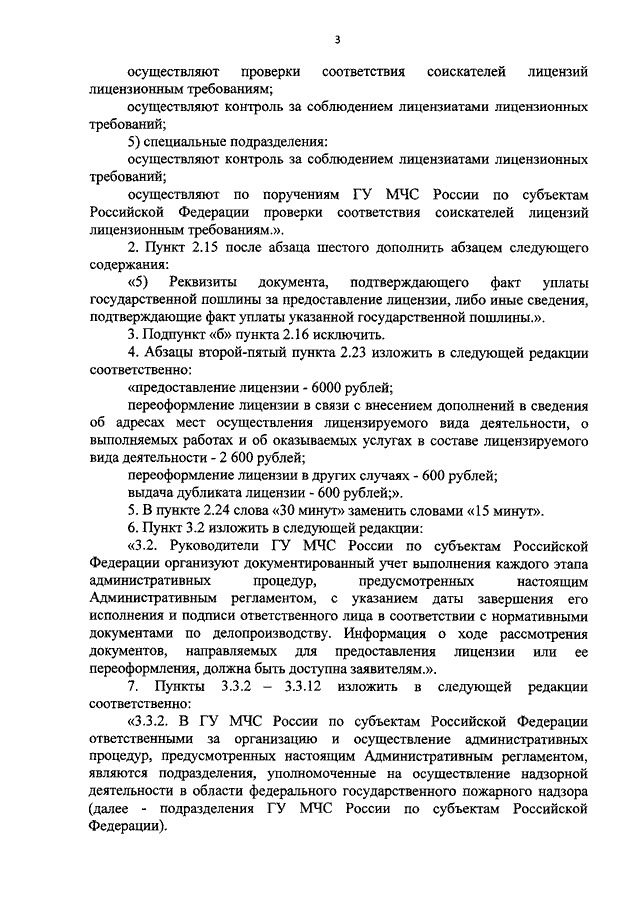 3

осуществляют проверки соответствия соискателей лицензий лицензионным требованиям;

осуществляют контроль за соблюдением лицензиатами лицензионных требований;

5) специальные подразделения:

осуществляют контроль за соблюдением лицензиатами лицензионных требований;

осуществляют по поручениям ГУ МЧС России по субъектам Российской Федерации проверки соответствия соискателей лицензий лицензионным требованиям.».

2. Пункт 2.15 после абзаца шестого дополнить абзацем следующего содержания:

«5) Реквизиты документа, подтверждающего факт уплаты государственной пошлины за предоставление лицензии, либо иные сведения, подтверждающие факт уплаты указанной государственной пошлины.».

3. Подпункт «б» пункта 2.16 исключить.

4. Абзацы второй-пятый пункта 2.23 изложить в следующей редакции соответственно:

«предоставление лицензии - 6000 рублей;

переоформление лицензии в связи с внесением дополнений в сведения об адресах мест осуществления лицензируемого вида деятельности, о выполняемых работах и об оказываемых услугах в составе лицензируемого вида деятельности - 2 600 рублей;

переоформление лицензии в других случаях - 600 рублей;

выдача дубликата лицензии - 600 рублей;».

5. В пункте 2.24 слова «30 минут» заменить словами «15 минут».

6. Пункт 3.2 изложить в следующей редакции:

«3.2. Руководители ГУ МЧС России по субъектам Российской Федерации организуют документированный учет выполнения каждого этапа административных процедур, предусмотренных настоящим Административным регламентом, с указанием даты завершения его исполнения и подписи ответственного лица в соответствии с нормативными документами по делопроизводству. Информация о ходе рассмотрения документов, направляемых для предоставления лицензии или ее переоформления, должна быть доступна заявителям.».

7. Пункты 3.3.2 – 3.3.12 изложить в следующей редакции соответственно:

«3.3.2. В ГУ МЧС России по субъектам Российской Федерации ответственными за организацию и осуществление административных процедур, предусмотренных настоящим Административным регламентом, являются подразделения, уполномоченные на осуществление надзорной деятельности в области федерального государственного пожарного надзора (далее - подразделения ГУ МЧС России по субъектам Российской Федерации).